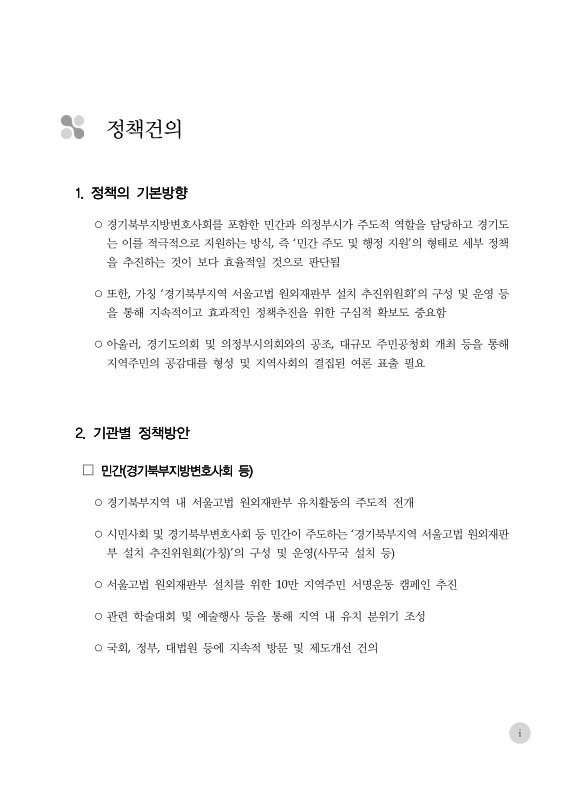 정책건의

1. 정책의 기본방향

○ 경기북부지방변호사회를 포함한 민간과 의정부시가 주도적 역할을 담당하고 경기도는 이를 적극적으로 지원하는 방식, 즉 '민간 주도 및 행정 지원'의 형태로 세부 정책을 추진하는 것이 보다 효율적일 것으로 판단됨

○ 또한, 가칭 '경기북부지역 서울고법 원외재판부 설치 추진위원회'의 구성 및 운영 등을 통해 지속적이고 효과적인 정책추진을 위한 구심적 확보도 중요함

○ 아울러, 경기도의회 및 의정부시의회와의 공조, 대규모 주민공청회 개최 등을 통해 지역주민의 공감대를 형성 및 지역사회의 결집된 여론 표출 필요

2. 기관별 정책방안

□ 민간(경기북부지방변호사회 등)

○ 경기북부지역 내 서울고법 원외재판부 유치활동의 주도적 전개

○ 시민사회 및 경기북부변호사회 등 민간이 주도하는 '경기북부지역 서울고법 원외재판부 설치 추진위원회(가칭)'의 구성 및 운영(사무국 설치 등)

○ 서울고법 원외재판부 설치를 위한 10만 지역주민 서명운동 캠페인 추진

○ 관련 학술대회 및 예술행사 등을 통해 지역 내 유치 분위기 조성

○ 국회, 정부, 대법원 등에 지속적 방문 및 제도개선 건의

i